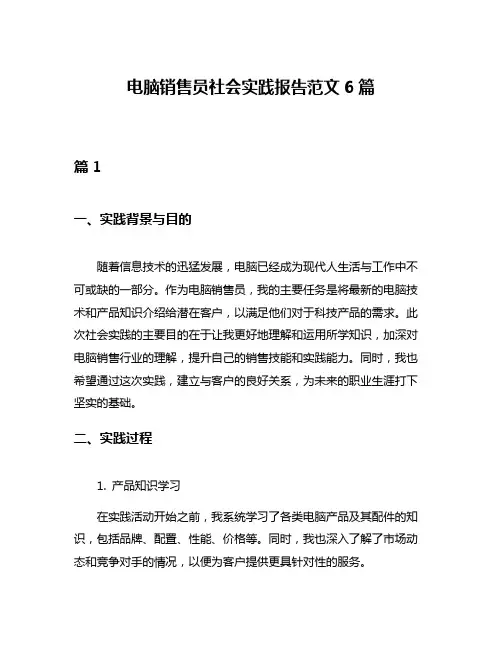 电脑销售员社会实践报告范文 6 篇

篇 1

一、实践背景与目的

随着信息技术的迅猛发展，电脑已经成为现代人生活与工作中不可或缺的一部分。作为电脑销售员，我的主要任务是将最新的电脑技术和产品知识介绍给潜在客户，以满足他们对于科技产品的需求。此次社会实践的主要目的在于让我更好地理解和运用所学知识，加深对电脑销售行业的理解，提升自己的销售技能和实践能力。同时，我也希望通过这次实践，建立与客户的良好关系，为未来的职业生涯打下坚实的基础。

二、实践过程

1. 产品知识学习

在实践活动开始之前，我系统学习了各类电脑产品及其配件的知识，包括品牌、配置、性能、价格等。同时，我也深入了解了市场动态和竞争对手的情况，以便为客户提供更具针对性的服务。